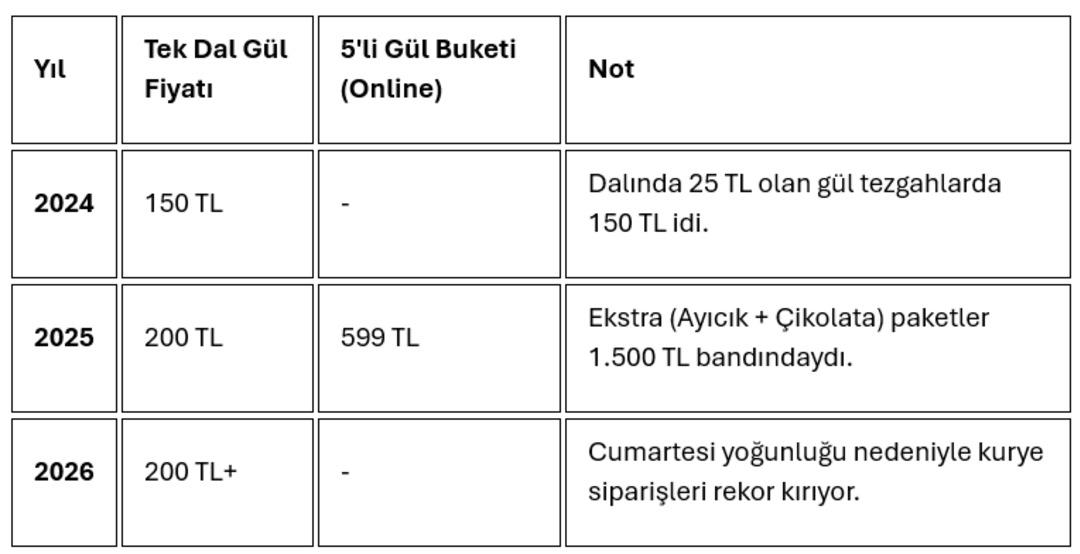 | Yıl | Tek Dal Gül Fiyatı | 5'li Gül Buketi (Online) | Not |
|---|---|---|---|
| **2024** | 150 TL | - | Dalında 25 TL olan gül tezgahlarda 150 TL idi. |
| **2025** | 200 TL | 599 TL | Ekstra (Ayıcık + Çikolata) paketler 1.500 TL bandındaydı. |
| **2026** | 200 TL+ | - | Cumartesi yoğunluğu nedeniyle kurye siparişleri rekor kırıyor. |